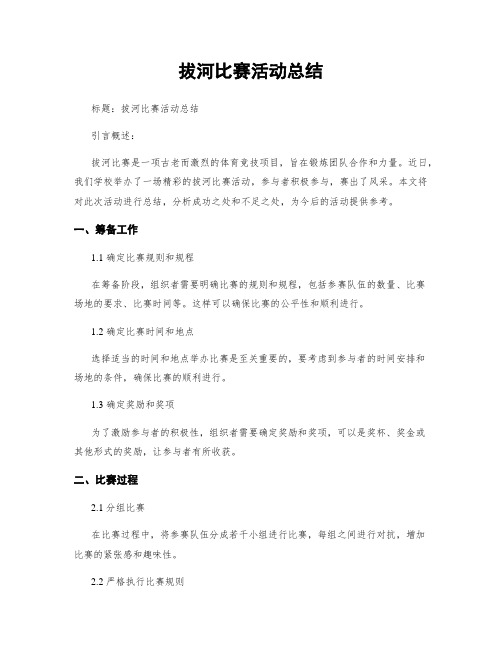 拔河比赛活动总结

标题：拔河比赛活动总结

引言概述：

拔河比赛是一项古老而激烈的体育竞技项目，旨在锻炼团队合作和力量。近日，我们学校举办了一场精彩的拔河比赛活动，参与者积极参与，赛出了风采。本文将对此次活动进行总结，分析成功之处和不足之处，为今后的活动提供参考。

一、筹备工作

1.1 确定比赛规则和规程

在筹备阶段，组织者需要明确比赛的规则和规程，包括参赛队伍的数量、比赛场地的要求、比赛时间等。这样可以确保比赛的公平性和顺利进行。

1.2 确定比赛时间和地点

选择适当的时间和地点举办比赛是至关重要的，要考虑到参与者的时间安排和场地的条件，确保比赛的顺利进行。

1.3 确定奖励和奖项

为了激励参与者的积极性，组织者需要确定奖励和奖项，可以是奖杯、奖金或其他形式的奖励，让参与者有所收获。

二、比赛过程

2.1 分组比赛

在比赛过程中，将参赛队伍分成若干小组进行比赛，每组之间进行对抗，增加比赛的紧张感和趣味性。

2.2 严格执行比赛规则